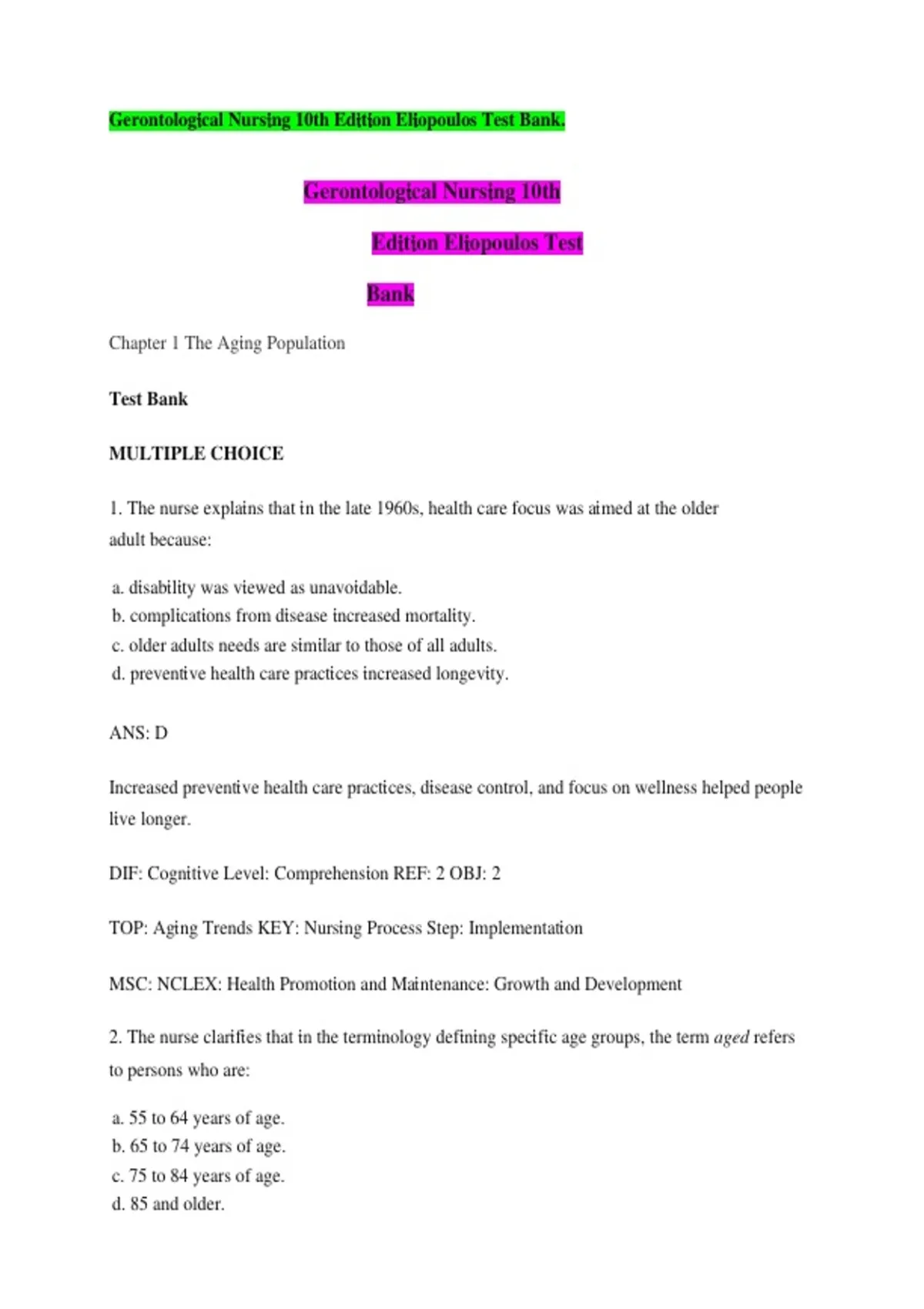 Gerontological Nursing 10th Edition Eliopoulos Test Bank.

Gerontological Nursing 10th Edition Eliopoulos Test Bank

Chapter 1 The Aging Population

Test Bank

MULTIPLE CHOICE

1. The nurse explains that in the late 1960s, health care focus was aimed at the older adult because:

a. disability was viewed as unavoidable.
b. complications from disease increased mortality.
c. older adults needs are similar to those of all adults.
d. preventive health care practices increased longevity.

ANS: D

Increased preventive health care practices, disease control, and focus on wellness helped people live longer.

DIF: Cognitive Level: Comprehension REF: 2 OBJ: 2

TOP: Aging Trends KEY: Nursing Process Step: Implementation

MSC: NCLEX: Health Promotion and Maintenance: Growth and Development

2. The nurse clarifies that in the terminology defining specific age groups, the term aged refers to persons who are:

a. 55 to 64 years of age.
b. 65 to 74 years of age.
c. 75 to 84 years of age.
d. 85 and older.